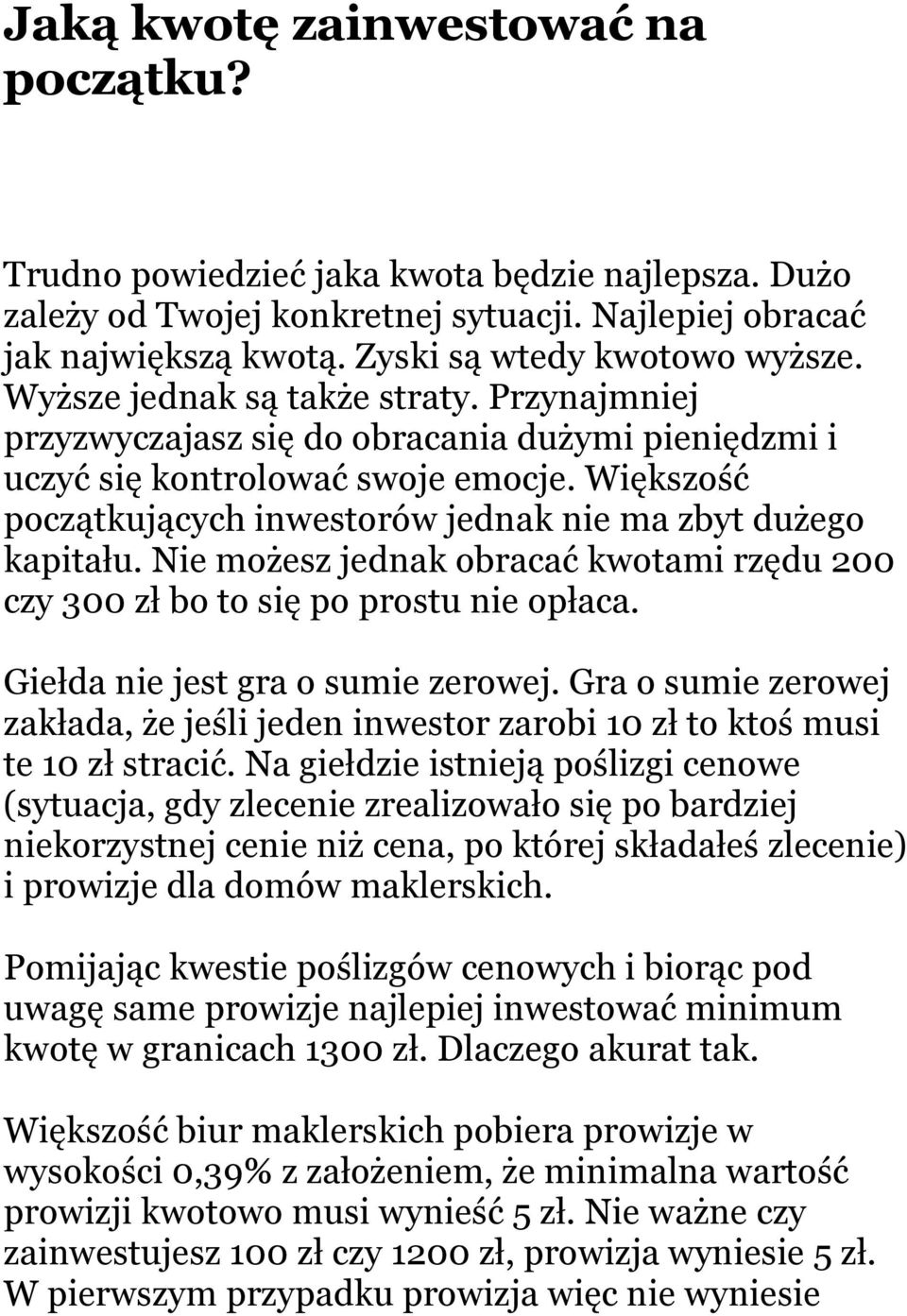 Jaką kwotę zainwestować na początku?

Trudno powiedzieć jaka kwota będzie najlepsza. Dużo zależy od Twojej konkretnej sytuacji. Najlepiej obracać jak największą kwotą. Zyski są wtedy kwotowo wyższe. Wyższe jednak są także straty. Przynajmniej przyzwyczajasz się do obracania dużymi pieniędzmi i uczyć się kontrolować swoje emocje. Większość początkujących inwestorów jednak nie ma zbyt dużego kapitału. Nie możesz jednak obracać kwotami rzędu 200 czy 300 zł bo to się po prostu nie opłaca.

Giełda nie jest gra o sumie zerowej. Gra o sumie zerowej zakłada, że jeśli jeden inwestor zarobi 10 zł to ktoś musi te 10 zł stracić. Na giełdzie istnieją poślizgi cenowe (sytuacja, gdy zlecenie zrealizowało się po bardziej niekorzystnej cenie niż cena, po której składałeś zlecenie) i prowizje dla domów maklerskich.

Pomijając kwestie poślizgów cenowych i biorąc pod uwagę same prowizje najlepiej inwestować minimum kwotę w granicach 1300 zł. Dlaczego akurat tak.

Większość biur maklerskich pobiera prowizje w wysokości 0,39% z założeniem, że minimalna wartość prowizji kwotowo musi wynieść 5 zł. Nie ważne czy zainwestujesz 100 zł czy 1200 zł, prowizja wyniesie 5 zł. W pierwszym przypadku prowizja więc nie wyniesie